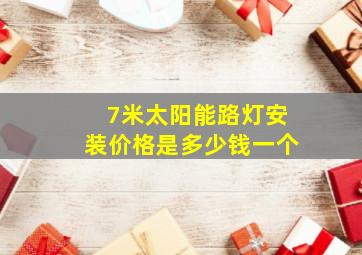 7米太阳能路灯安装价格是多少钱一个